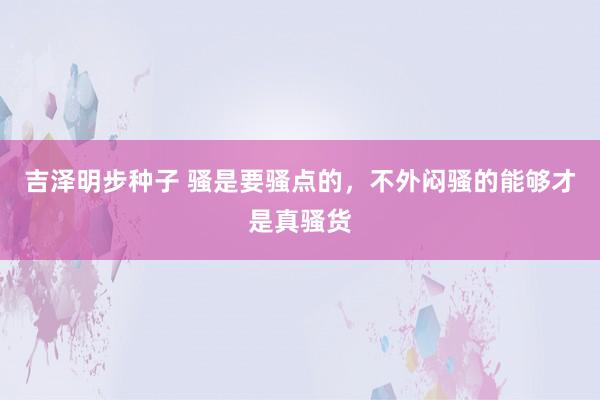 吉泽明步种子 骚是要骚点的，不外闷骚的能够才是真骚货